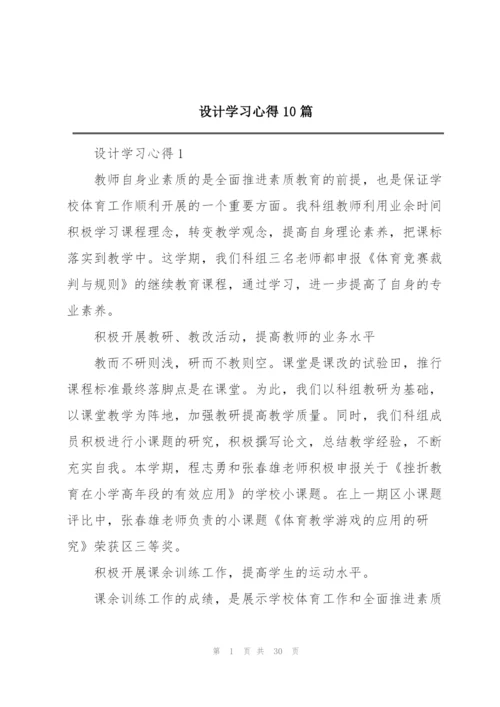 设计学习心得 10 篇

设计学习心得 1

教师自身业素质的是全面推进素质教育的前提，也是保证学校体育工作顺利开展的一个重要方面。我科组教师利用业余时间积极学习课程理念，转变教学观念，提高自身理论素养，把课标落实到教学中。这学期，我们科组三名老师都申报《体育竞赛裁判与规则》的继续教育课程，通过学习，进一步提高了自身的专业素养。

积极开展教研、教改活动，提高教师的业务水平

教而不研则浅，研而不教则空。课堂是课改的试验田，推行课程标准最终落脚点是在课堂。为此，我们以科组教研为基础，以课堂教学为阵地，加强教研提高教学质量。同时，我们科组成员积极进行小课题的研究，积极撰写论文，总结教学经验，不断充实自我。本学期，程志勇和张春雄老师积极申报关于《挫折教育在小学高年段的有效应用》的学校小课题。在上一期区小课题评比中，张春雄老师负责的小课题《体育教学游戏的应用的研究》荣获区三等奖。

积极开展课余训练工作，提高学生的运动水平。

课余训练工作的成绩，是展示学校体育工作和全面推进素质

第 1 页 共 30 页